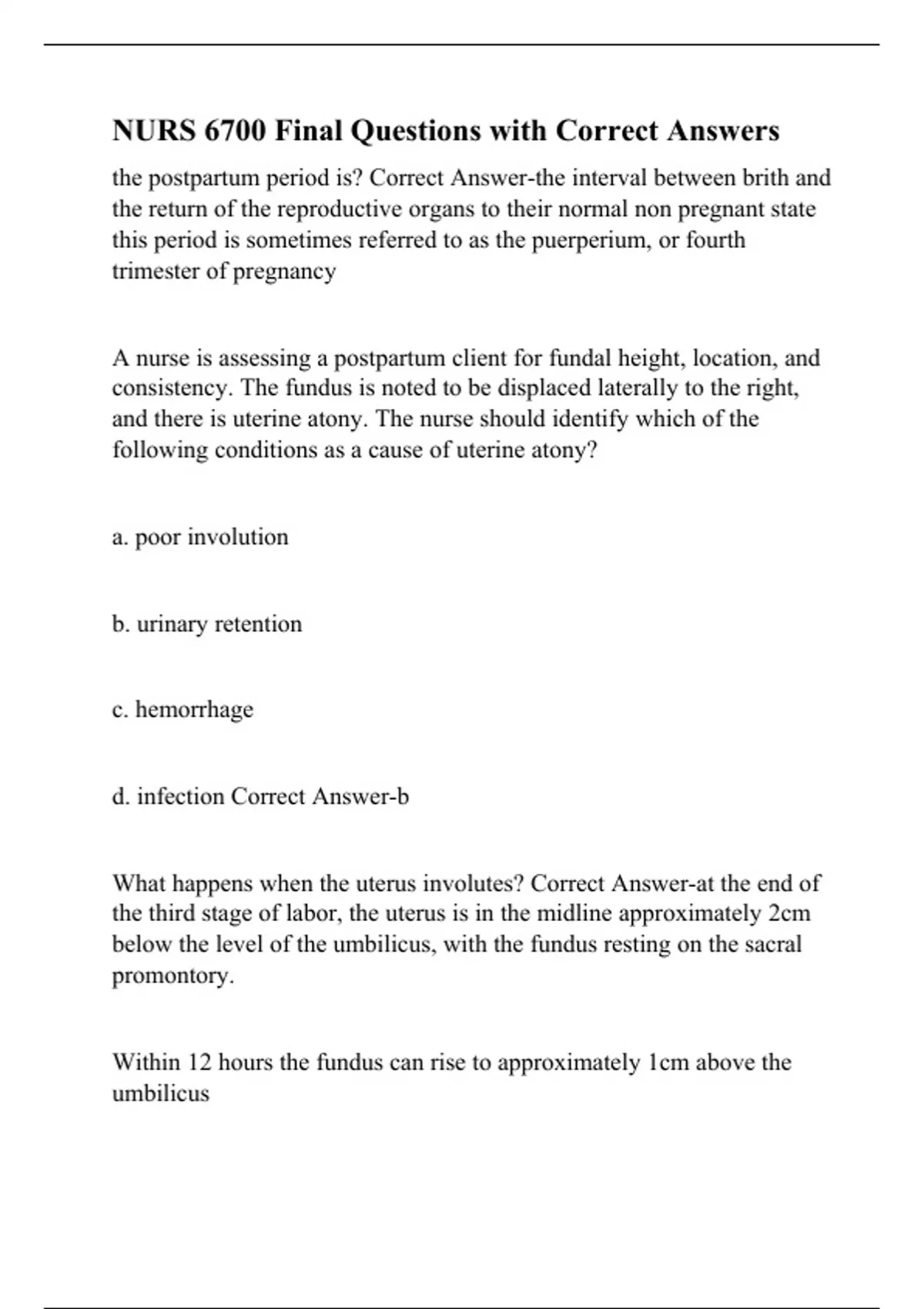 NURS 6700 Final Questions with Correct Answers

the postpartum period is? Correct Answer-the interval between brith and the return of the reproductive organs to their normal non pregnant state this period is sometimes referred to as the puerperium, or fourth trimester of pregnancy

A nurse is assessing a postpartum client for fundal height, location, and consistency. The fundus is noted to be displaced laterally to the right, and there is uterine atony. The nurse should identify which of the following conditions as a cause of uterine atony?

a. poor involution

b. urinary retention

c. hemorrhage

d. infection Correct Answer-b

What happens when the uterus involutes? Correct Answer-at the end of the third stage of labor, the uterus is in the midline approximately 2cm below the level of the umbilicus, with the fundus resting on the sacral promontory.

Within 12 hours the fundus can rise to approximately 1cm above the umbilicus